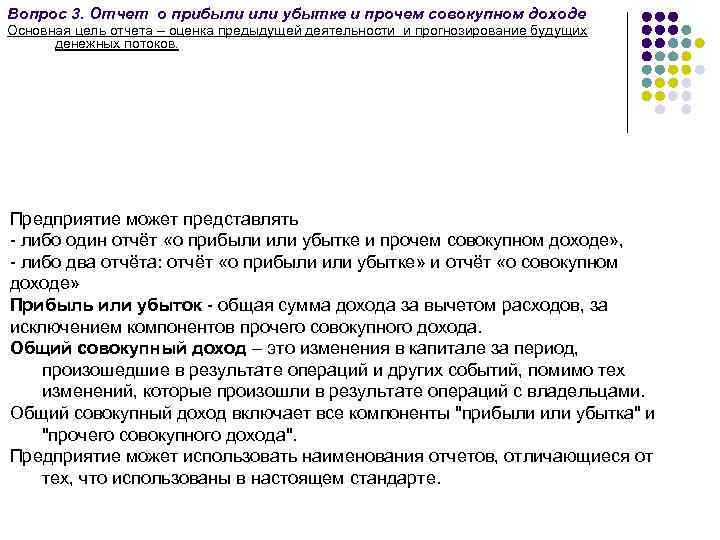 Вопрос 3. Отчет о прибыли или убытке и прочем совокупном доходе
Основная цель отчета – оценка предыдущей деятельности и прогнозирование будущих денежных потоков.

Предприятие может представлять
- либо один отчёт «о прибыли или убытке и прочем совокупном доходе»,
- либо два отчёта: отчёт «о прибыли или убытке» и отчёт «о совокупном доходе»
Прибыль или убыток - общая сумма дохода за вычетом расходов, за исключением компонентов прочего совокупного дохода.
Общий совокупный доход – это изменения в капитале за период, произошедшие в результате операций и других событий, помимо тех изменений, которые произошли в результате операций с владельцами.
Общий совокупный доход включает все компоненты "прибыли или убытка" и "прочего совокупного дохода".
Предприятие может использовать наименования отчетов, отличающиеся от тех, что использованы в настоящем стандарте.